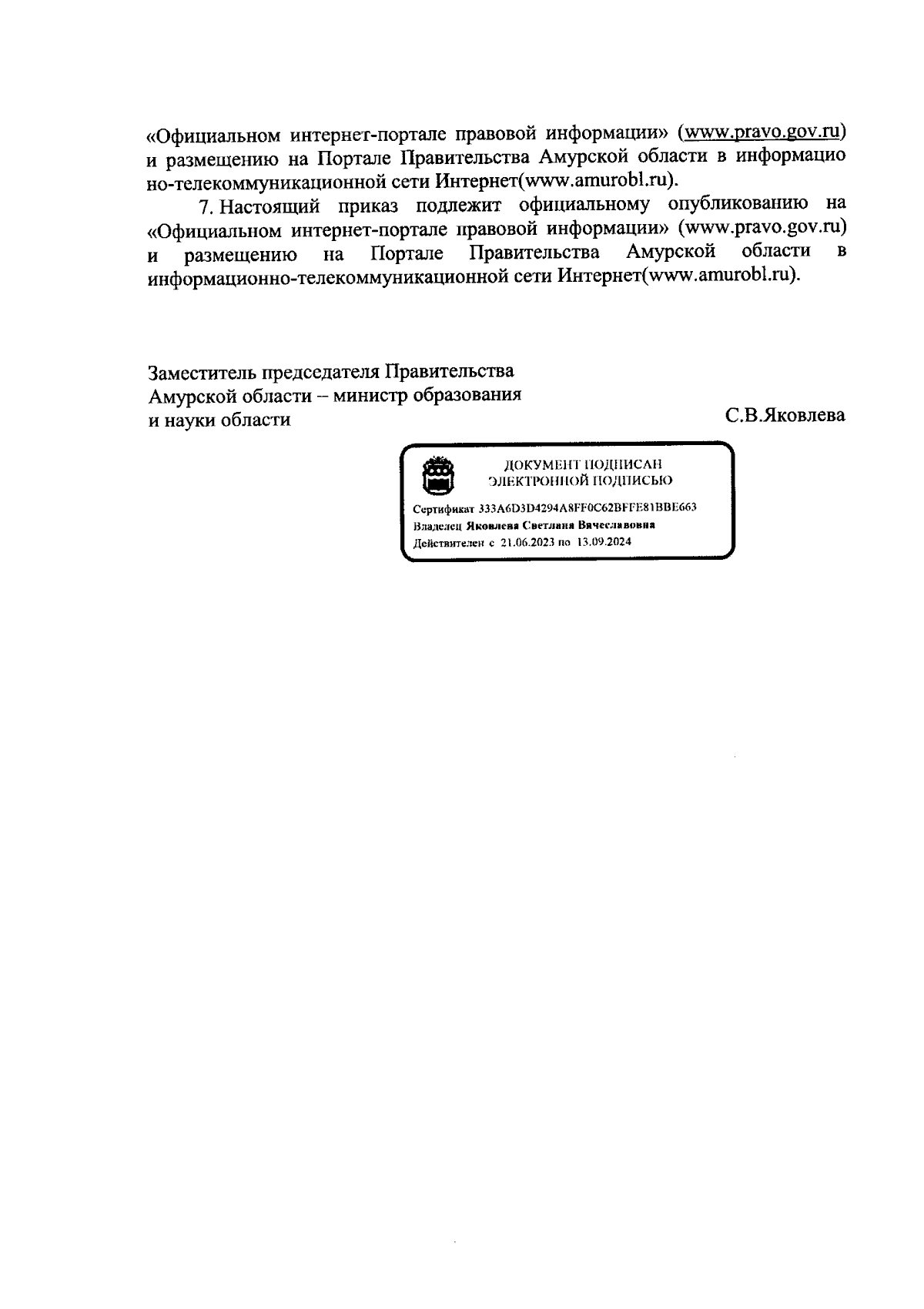 «Официальном интернет-портале правовой информации» (www.pravo.gov.ru) и размещению на Портале Правительства Амурской области в информацио но-телекоммуникационной сети Интернет(www.amurobl.ru).

7. Настоящий приказ подлежит официальному опубликованию на «Официальном интернет-портале правовой информации» (www.pravo.gov.ru) и размещению на Портале Правительства Амурской области в информационно-телекоммуникационной сети Интернет(www.amurobl.ru).

Заместитель председателя Правительства Амурской области – министр образования и науки области

С.В.Яковлева

ДОКУМЕНТ ПОДПИСАН ЭЛЕКТРОННОЙ ПОДПИСЬЮ

Сертификат 333A6D3D4294A8FF0C62BFFE81BBE663
Владелец Яковлева Светлана Вячеславовна
Действителен с 21.06.2023 по 13.09.2024